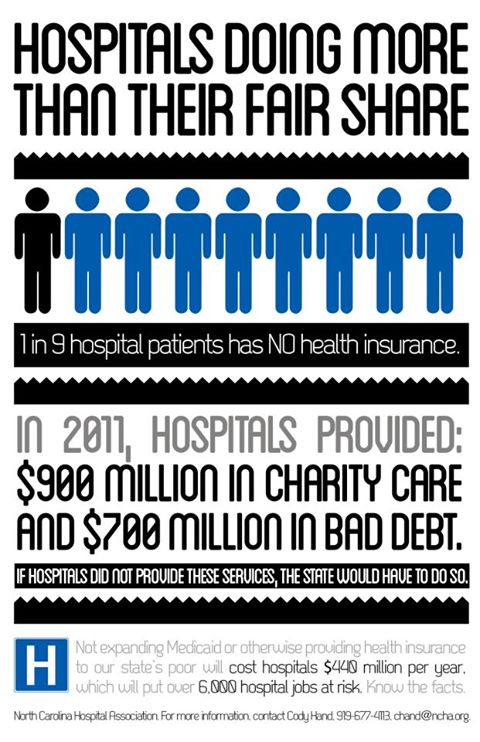 HOSPITALS DOING MORE THAN THEIR FAIR SHARE

1 in 9 hospital patients has NO health insurance.

IN 2011, HOSPITALS PROVIDED:
$900 MILLION IN CHARITY CARE AND $700 MILLION IN BAD DEBT.

IF HOSPITALS DID NOT PROVIDE THESE SERVICES, THE STATE WOULD HAVE TO DO SO.

H

Not expanding Medicaid or otherwise providing health insurance to our state's poor will cost hospitals $440 million per year, which will put over 6,000 hospital jobs at risk. Know the facts.

North Carolina Hospital Association. For more information, contact Cody Hand, 919-677-4113, chand@ncha.org.